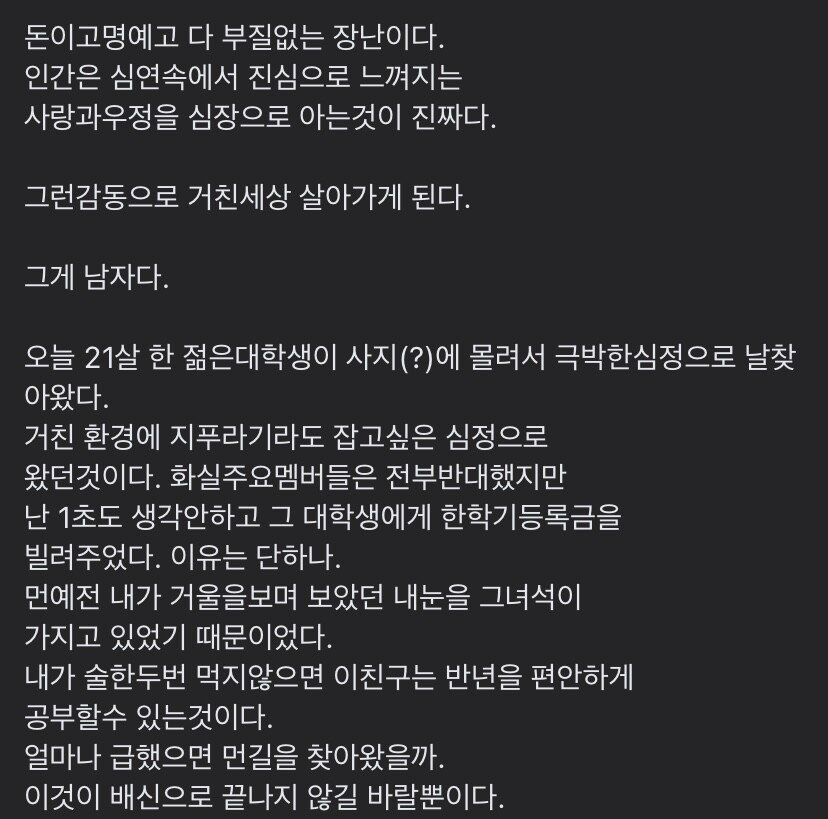 돈이고명예고 다 부질없는 장난이다.
인간은 심연속에서 진심으로 느껴지는 사랑과우정을 심장으로 아는것이 진짜다.

그런감동으로 거친세상 살아가게 된다.

그게 남자다.

오늘 21살 한 젊은대학생이 사지(?)에 몰려서 극박한심정으로 날찾아왔다.
거친 환경에 지푸라기라도 잡고싶은 심정으로 왔던것이다. 화실주요멤버들은 전부반대했지만
난 1초도 생각안하고 그 대학생에게 한학기등록금을 빌려주었다. 이유는 단하나.
먼예전 내가 거울을보며 보았던 내눈을 그녀석이 가지고 있었기 때문이었다.
내가 술한두번 먹지않으면 이친구는 반년을 편안하게 공부할수 있는것이다.
얼마나 급했으면 먼길을 찾아왔을까.
이것이 배신으로 끝나지 않길 바랄뿐이다.